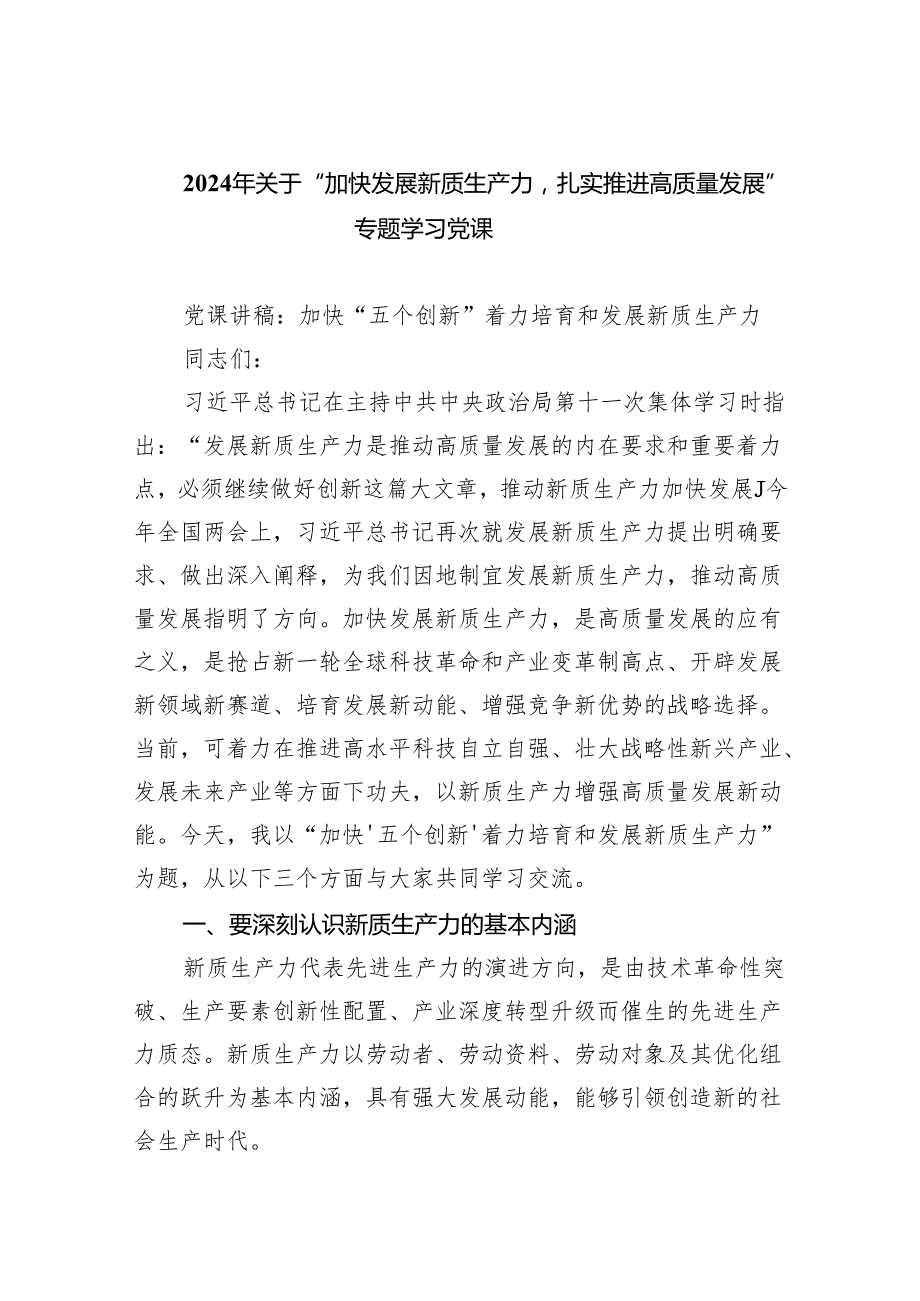 2024年关于“加快发展新质生产力，扎实推进高质量发展”专题学习党课

党课讲稿：加快“五个创新”着力培育和发展新质生产力

同志们：

习近平总书记在主持中共中央政治局第十一次集体学习时指出：“发展新质生产力是推动高质量发展的内在要求和重要着力点，必须继续做好创新这篇大文章，推动新质生产力加快发展J今年全国两会上，习近平总书记再次就发展新质生产力提出明确要求、做出深入阐释，为我们因地制宜发展新质生产力，推动高质量发展指明了方向。加快发展新质生产力，是高质量发展的应有之义，是抢占新一轮全球科技革命和产业变革制高点、开辟发展新领域新赛道、培育发展新动能、增强竞争新优势的战略选择。当前，可着力在推进高水平科技自立自强、壮大战略性新兴产业、发展未来产业等方面下功夫，以新质生产力增强高质量发展新动能。今天，我以“加快'五个创新'着力培育和发展新质生产力”为题，从以下三个方面与大家共同学习交流。

一、要深刻认识新质生产力的基本内涵

新质生产力代表先进生产力的演进方向，是由技术革命性突破、生产要素创新性配置、产业深度转型升级而催生的先进生产力质态。新质生产力以劳动者、劳动资料、劳动对象及其优化组合的跃升为基本内涵，具有强大发展动能，能够引领创造新的社会生产时代。